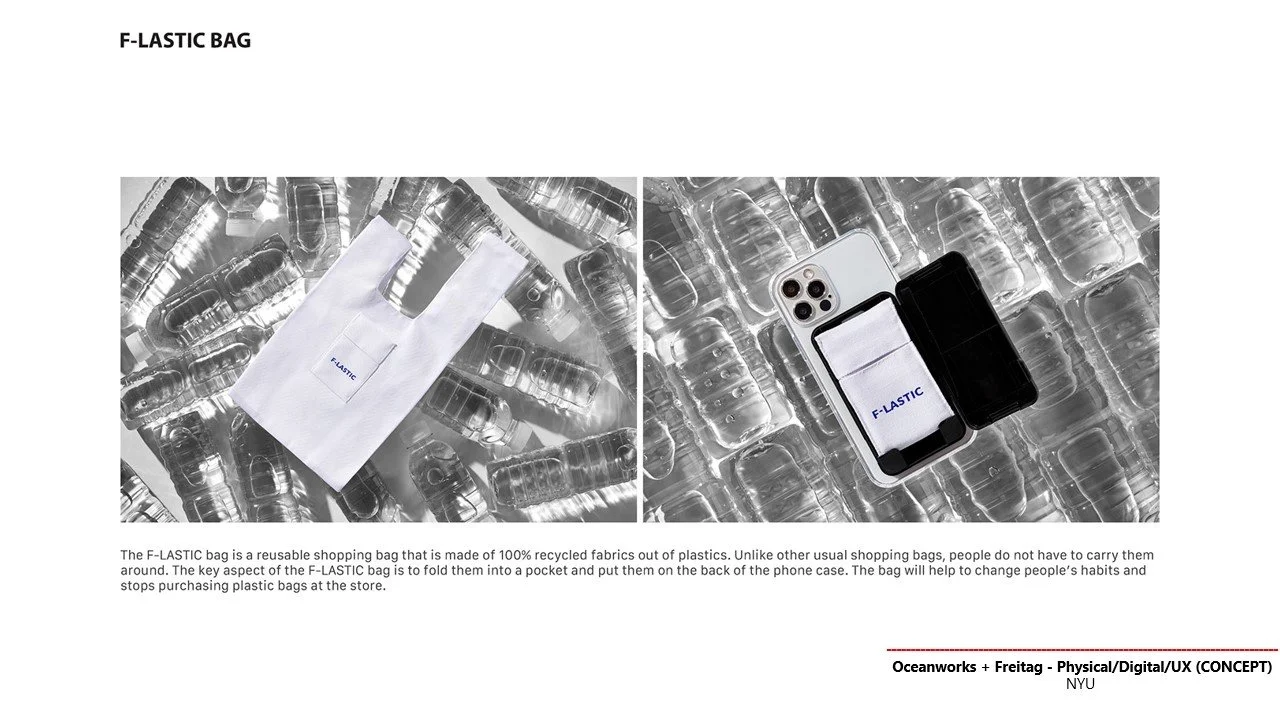 F-LASTIC BAG

F-LASTIC

F-LASTIC

The F-LASTIC bag is a reusable shopping bag that is made of 100% recycled fabrics out of plastics. Unlike other usual shopping bags, people do not have to carry them around. The key aspect of the F-LASTIC bag is to fold them into a pocket and put them on the back of the phone case. The bag will help to change people's habits and stops purchasing plastic bags at the store.

Oceanworks + Freitag - Physical/Digital/UX (CONCEPT)
NYU